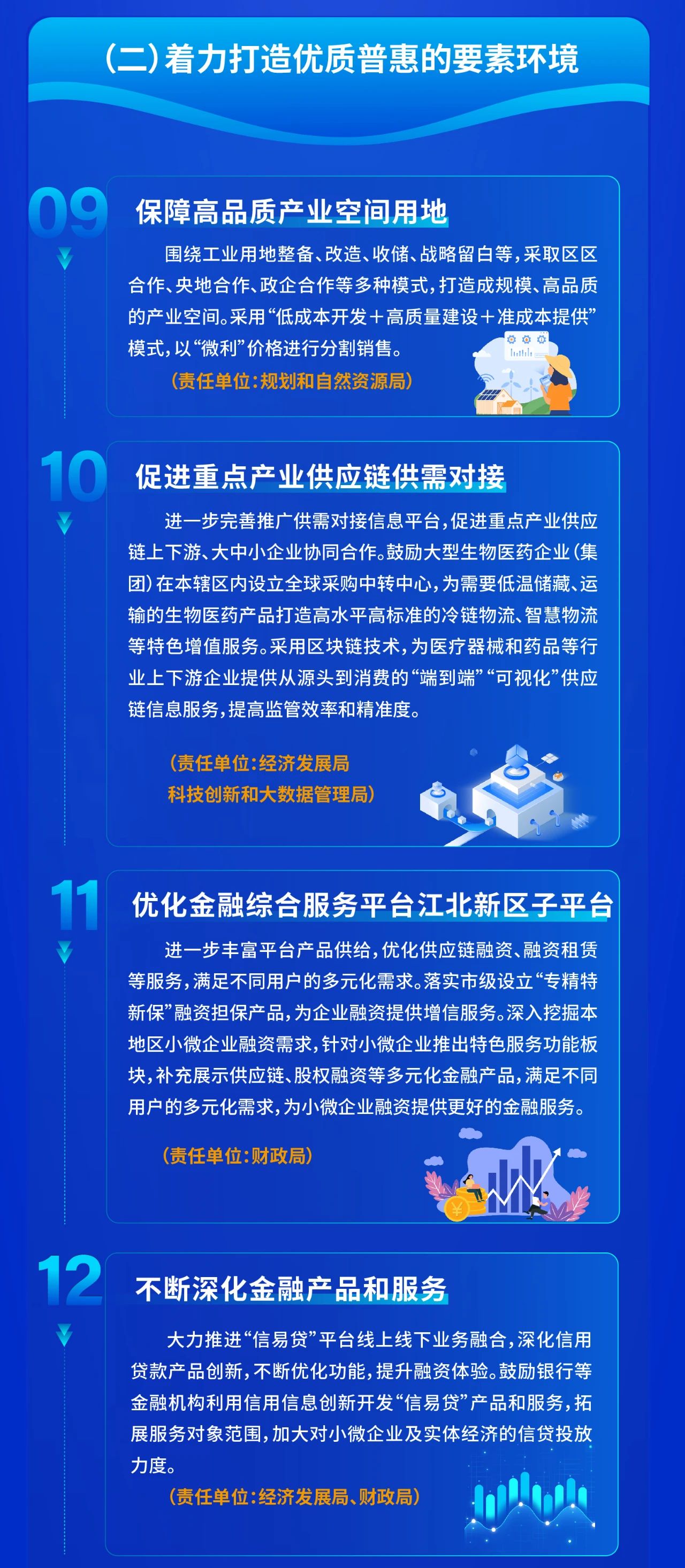 (二)着力打造优质普惠的要素环境

09

保障高品质产业空间用地

围绕工业用地整备、改造、收储、战略留白等,采取区区合作、央地合作、政企合作等多种模式,打造成规模、高品质的产业空间。采用“低成本开发+高质量建设+准成本提供”模式,以“微利”价格进行分割销售。

(责任单位:规划和自然资源局)

10

促进重点产业供应链供需对接

进一步完善推广供需对接信息平台,促进重点产业供应链上下游、大中小企业协同合作。鼓励大型生物医药企业(集团)在本辖区内设立全球采购中转中心,为需要低温储藏、运输的生物医药产品打造高水平高标准的冷链物流、智慧物流等特色增值服务。采用区块链技术,为医疗器械和药品等行业上下游企业提供从源头到消费的“端到端”“可视化”供应链信息服务,提高监管效率和精准度。

(责任单位:经济发展局
科技创新和大数据管理局)

11

优化金融综合服务平台江北新区子平台

进一步丰富平台产品供给,优化供应链融资、融资租赁等服务,满足不同用户的多元化需求。落实市级设立“专精特新保”融资担保产品,为企业融资提供增信服务。深入挖掘本地区小微企业融资需求,针对小微企业推出特色服务功能板块,补充展示供应链、股权融资等多元化金融产品,满足不同用户的多元化需求,为小微企业融资提供更好的金融服务。

(责任单位:财政局)

12

不断深化金融产品和服务

大力推进“信易贷”平台线上线下业务融合,深化信用贷款产品创新,不断优化功能,提升融资体验。鼓励银行等金融机构利用信用信息创新开发“信易贷”产品和服务,拓展服务对象范围,加大对小微企业及实体经济的信贷投放力度。

(责任单位:经济发展局、财政局)